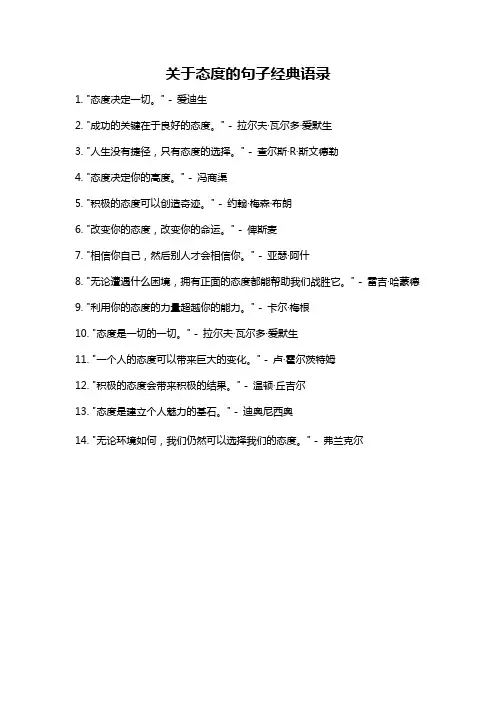 关于态度的句子经典语录

1. "态度决定一切。" - 爱迪生

2. "成功的关键在于良好的态度。" - 拉尔夫·瓦尔多·爱默生

3. "人生没有捷径，只有态度的选择。" - 查尔斯·R·斯文德勒

4. "态度决定你的高度。" - 冯商渠

5. "积极的态度可以创造奇迹。" - 约翰·梅森·布朗

6. "改变你的态度，改变你的命运。" - 俾斯麦

7. "相信你自己，然后别人才会相信你。" - 亚瑟·阿什

8. "无论遭遇什么困境，拥有正面的态度都能帮助我们战胜它。" - 雷吉·哈蒙德

9. "利用你的态度的力量超越你的能力。" - 卡尔·梅根

10. "态度是一切的一切。" - 拉尔夫·瓦尔多·爱默生

11. "一个人的态度可以带来巨大的变化。" - 卢·霍尔茨特姆

12. "积极的态度会带来积极的结果。" - 温顿·丘吉尔

13. "态度是建立个人魅力的基石。" - 迪奥尼西奥

14. "无论环境如何，我们仍然可以选择我们的态度。" - 弗兰克尔